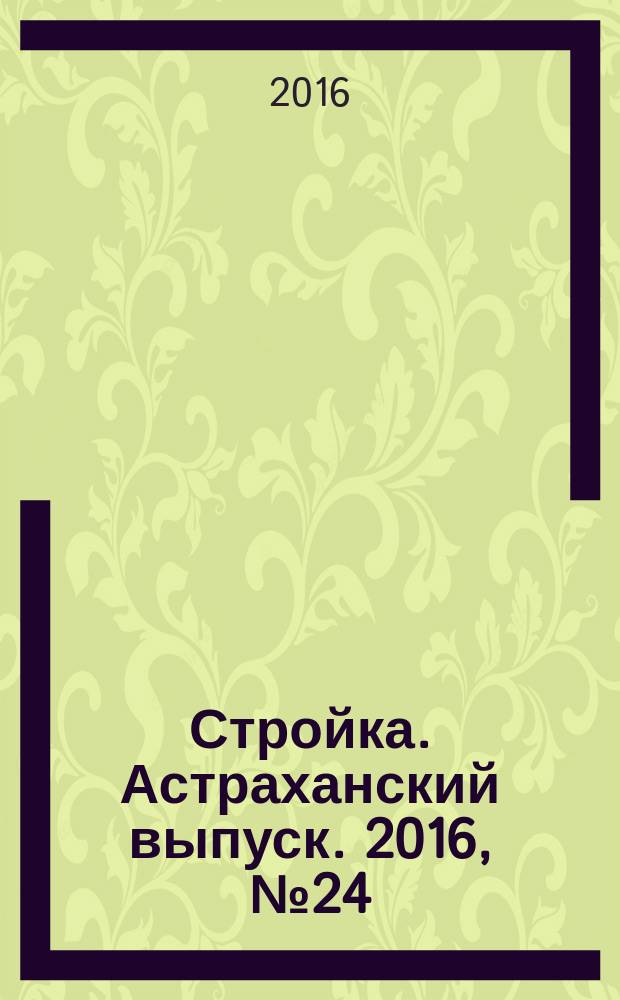 2016

Стройка. Астраханский выпуск. 2016, №24